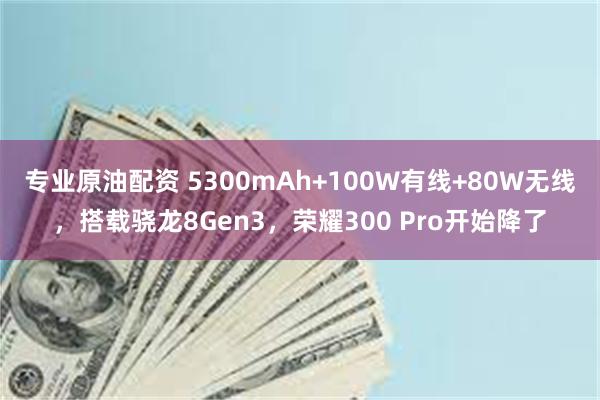 专业原油配资 5300mAh+100W有线+80W无线，搭载骁龙8Gen3，荣耀300 Pro开始降了